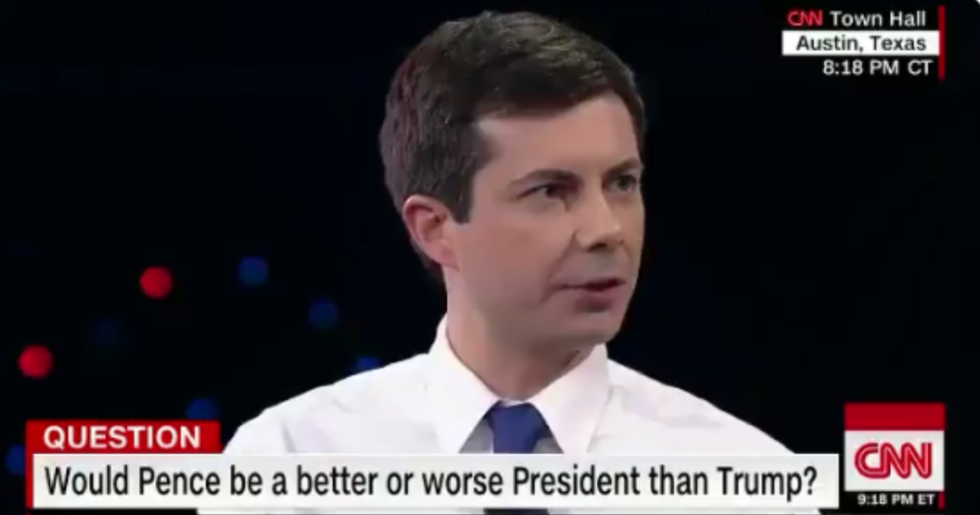 CNN Town Hall
Austin, Texas
8:18 PM CT

QUESTION
Would Pence be a better or worse President than Trump?

CNN
9:18 PM ET